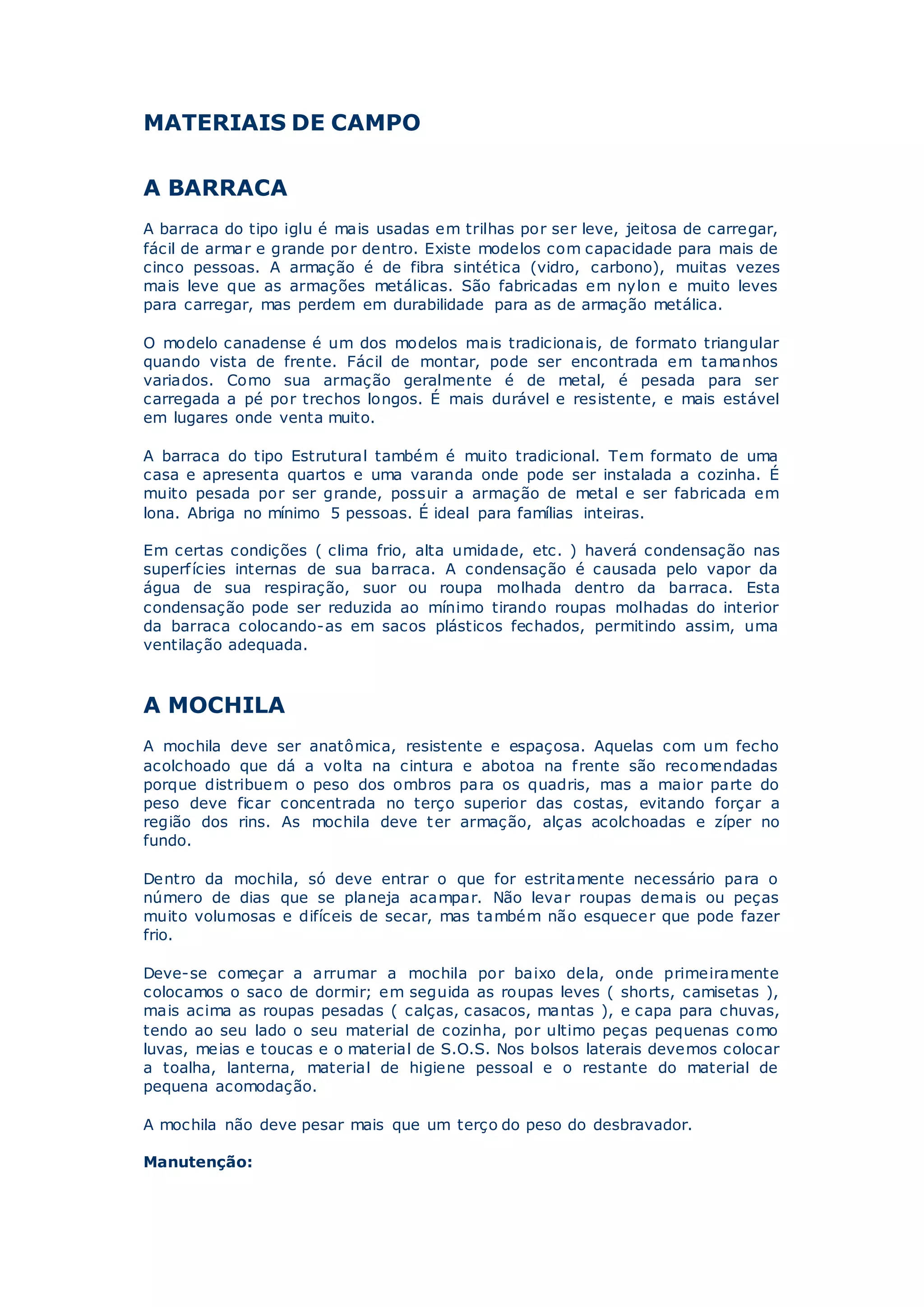 MATERIAIS DE CAMPO

A BARRACA

A barraca do tipo iglu é mais usadas em trilhas por ser leve, jeitosa de carregar, fácil de armar e grande por dentro. Existe modelos com capacidade para mais de cinco pessoas. A armação é de fibra sintética (vidro, carbono), muitas vezes mais leve que as armações metálicas. São fabricadas em nylon e muito leves para carregar, mas perdem em durabilidade para as de armação metálica.

O modelo canadense é um dos modelos mais tradicionais, de formato triangular quando vista de frente. Fácil de montar, pode ser encontrada em tamanhos variados. Como sua armação geralmente é de metal, é pesada para ser carregada a pé por trechos longos. É mais durável e resistente, e mais estável em lugares onde venta muito.

A barraca do tipo Estrutural também é muito tradicional. Tem formato de uma casa e apresenta quartos e uma varanda onde pode ser instalada a cozinha. É muito pesada por ser grande, possuir a armação de metal e ser fabricada em lona. Abriga no mínimo 5 pessoas. É ideal para famílias inteiras.

Em certas condições ( clima frio, alta umidade, etc. ) haverá condensação nas superfícies internas de sua barraca. A condensação é causada pelo vapor da água de sua respiração, suor ou roupa molhada dentro da barraca. Esta condensação pode ser reduzida ao mínimo tirando roupas molhadas do interior da barraca colocando-as em sacos plásticos fechados, permitindo assim, uma ventilação adequada.

A MOCHILA

A mochila deve ser anatômica, resistente e espaçosa. Aquelas com um fecho acolchoado que dá a volta na cintura e abotoa na frente são recomendadas porque distribuem o peso dos ombros para os quadris, mas a maior parte do peso deve ficar concentrada no terço superior das costas, evitando forçar a região dos rins. As mochila deve ter armação, alças acolchoadas e zíper no fundo.

Dentro da mochila, só deve entrar o que for estritamente necessário para o número de dias que se planeja acampar. Não levar roupas demais ou peças muito volumosas e difíceis de secar, mas também não esquecer que pode fazer frio.

Deve-se começar a arrumar a mochila por baixo dela, onde primeiramente colocamos o saco de dormir; em seguida as roupas leves ( shorts, camisetas ), mais acima as roupas pesadas ( calças, casacos, mantas ), e capa para chuvas, tendo ao seu lado o seu material de cozinha, por ultimo peças pequenas como luvas, meias e toucas e o material de S.O.S. Nos bolsos laterais devemos colocar a toalha, lanterna, material de higiene pessoal e o restante do material de pequena acomodação.

A mochila não deve pesar mais que um terço do peso do desbravador.

Manutenção: